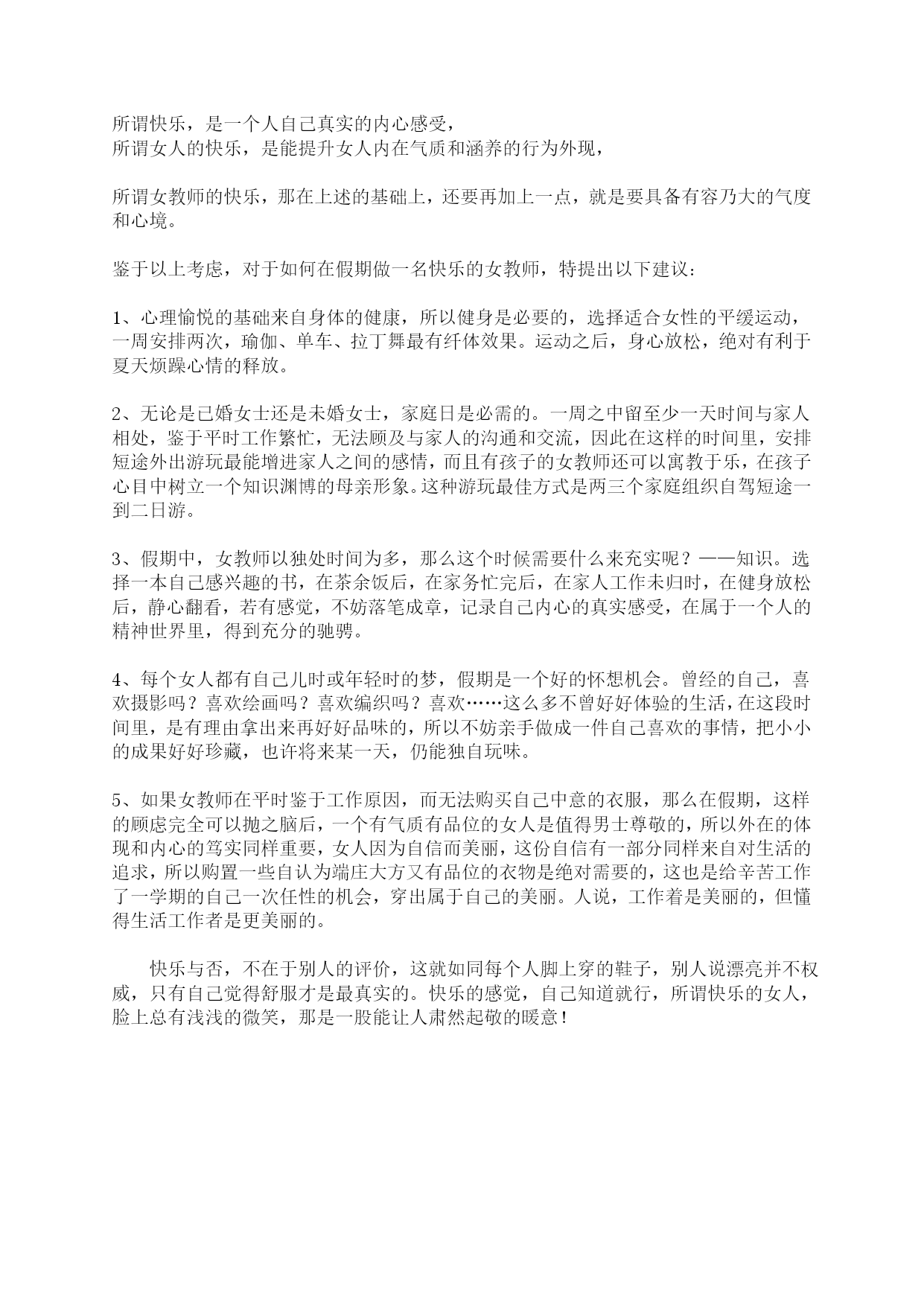 所谓快乐，是一个人自己真实的内心感受，
所谓女人的快乐，是能提升女人内在气质和涵养的行为外现，

所谓女教师的快乐，那在上述的基础上，还要再加上一点，就是要具备有容乃大的气度和心境。

鉴于以上考虑，对于如何在假期做一名快乐的女教师，特提出以下建议：

1、心理愉悦的基础来自身体的健康，所以健身是必要的，选择适合女性的平缓运动，一周安排两次，瑜伽、单车、拉丁舞最有纤体效果。运动之后，身心放松，绝对有利于夏天烦躁心情的释放。

2、无论是已婚女士还是未婚女士，家庭日是必需的。一周之中留至少一天时间与家人相处，鉴于平时工作繁忙，无法顾及与家人的沟通和交流，因此在这样的时间里，安排短途外出游玩最能增进家人之间的感情，而且有孩子的女教师还可以寓教于乐，在孩子心目中树立一个知识渊博的母亲形象。这种游玩最佳方式是两三个家庭组织自驾短途一到二日游。

3、假期中，女教师以独处时间为多，那么这个时候需要什么来充实呢？——知识。选择一本自己感兴趣的书，在茶余饭后，在家务忙完后，在家人工作未归时，在健身放松后，静心翻看，若有感觉，不妨落笔成章，记录自己内心的真实感受，在属于一个人的精神世界里，得到充分的驰骋。

4、每个女人都有自己儿时或年轻时的梦，假期是一个好的怀想机会。曾经的自己，喜欢摄影吗？喜欢绘画吗？喜欢编织吗？喜欢……这么多不曾好好体验的生活，在这段时间里，是有理由拿出来再好好品味的，所以不妨亲手做成一件自己喜欢的事情，把小小的成果好好珍藏，也许将来某一天，仍能独自玩味。

5、如果女教师在平时鉴于工作原因，而无法购买自己中意的衣服，那么在假期，这样的顾虑完全可以抛之脑后，一个有气质有品位的女人是值得男士尊敬的，所以外在的体现和内心的笃实同样重要，女人因为自信而美丽，这份自信有一部分同样来自对生活的追求，所以购置一些自认为端庄大方又有品位的衣物是绝对需要的，这也是给辛苦工作了一学期的自己一次任性的机会，穿出属于自己的美丽。人说，工作着是美丽的，但懂得生活工作者是更美丽的。

快乐与否，不在于别人的评价，这就如同每个人脚上穿的鞋子，别人说漂亮并不权威，只有自己觉得舒服才是最真实的。快乐的感觉，自己知道就行，所谓快乐的女人，脸上总有浅浅的微笑，那是一股能让人肃然起敬的暖意！